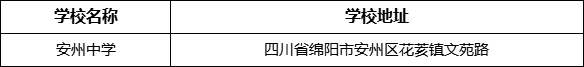 | 学校名称 | 学校地址 |
|---|---|
| 安州中学 | 四川省绵阳市安州区花荄镇文苑路 |